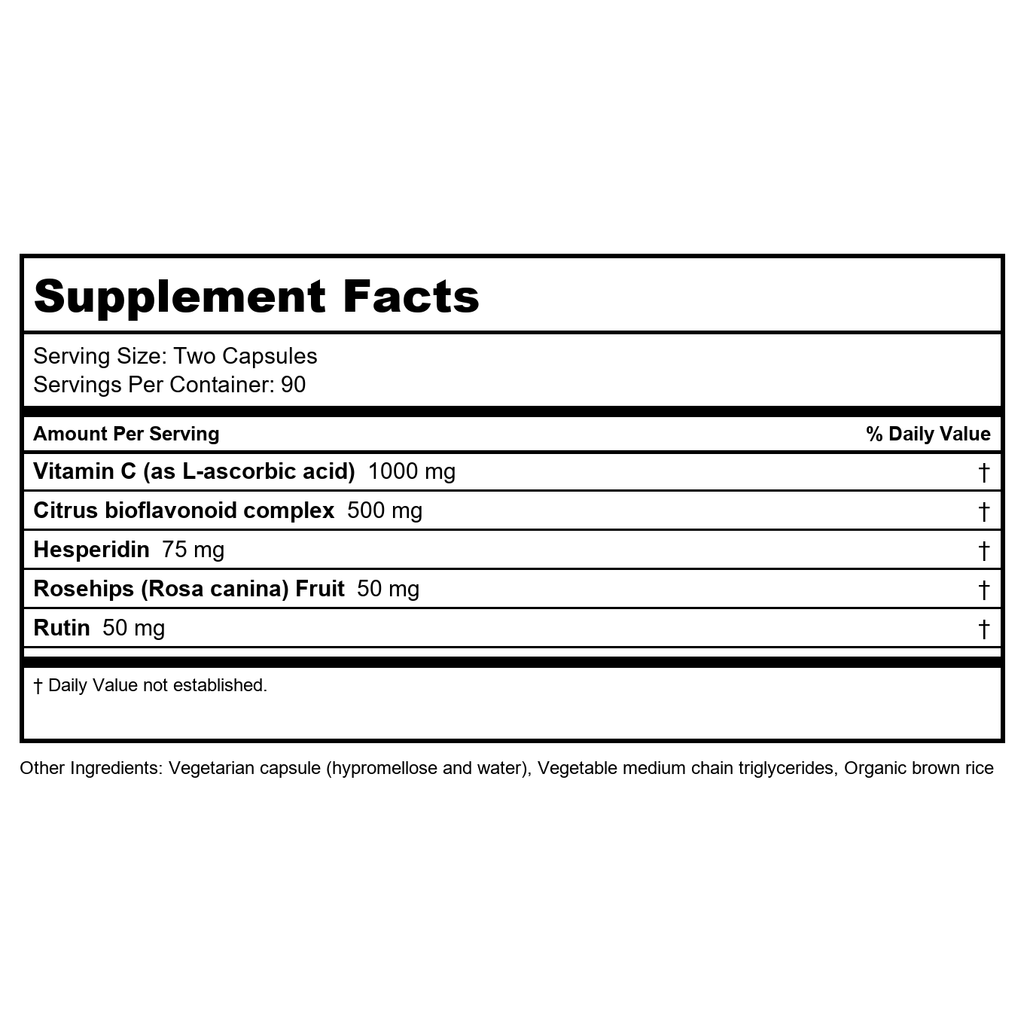 Supplement Facts

Serving Size: Two Capsules
Servings Per Container: 90

| Amount Per Serving | % Daily Value |
|---|---|
| Vitamin C (as L-ascorbic acid) 1000 mg | † |
| Citrus bioflavonoid complex 500 mg | † |
| Hesperidin 75 mg | † |
| Rosehips (Rosa canina) Fruit 50 mg | † |
| Rutin 50 mg | † |

† Daily Value not established.

Other Ingredients: Vegetarian capsule (hypromellose and water), Vegetable medium chain triglycerides, Organic brown rice